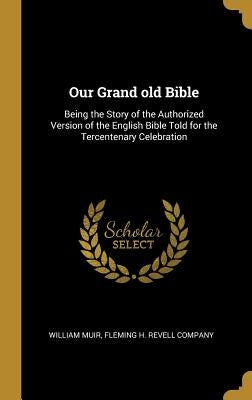 Our Grand old Bible

Being the Story of the Authorized Version of the English Bible Told for the Tercentenary Celebration

Scholar
SELECT

WILLIAM MUIR, FLEMING H. REVELL COMPANY